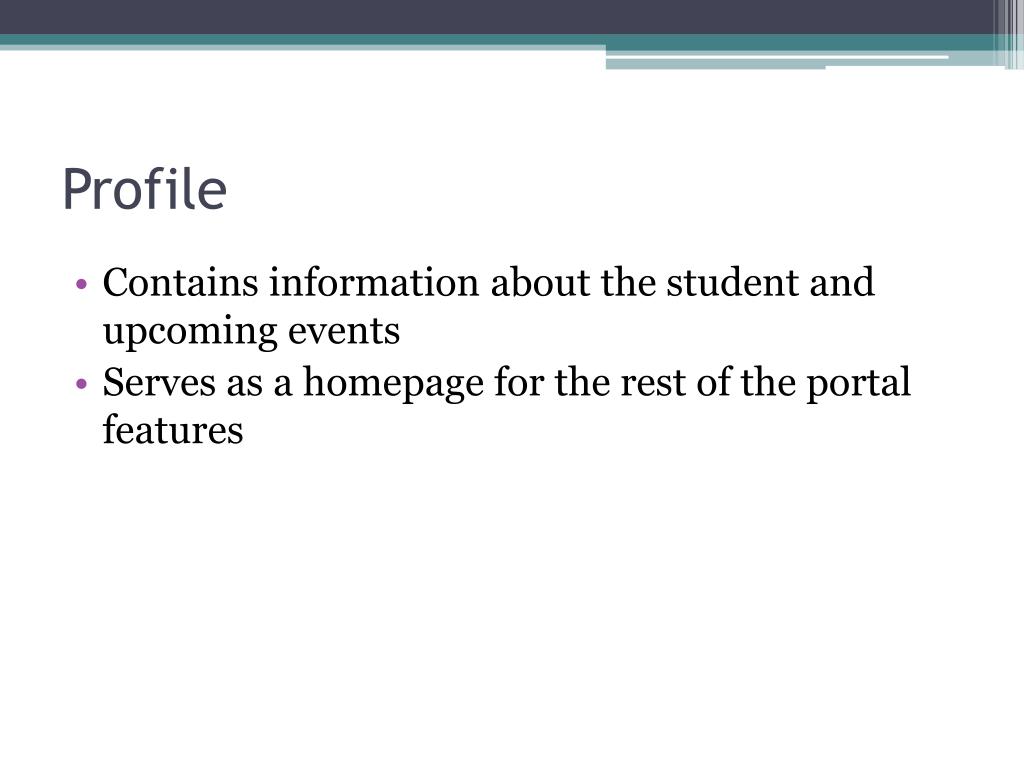 Profile

• Contains information about the student and upcoming events
• Serves as a homepage for the rest of the portal features